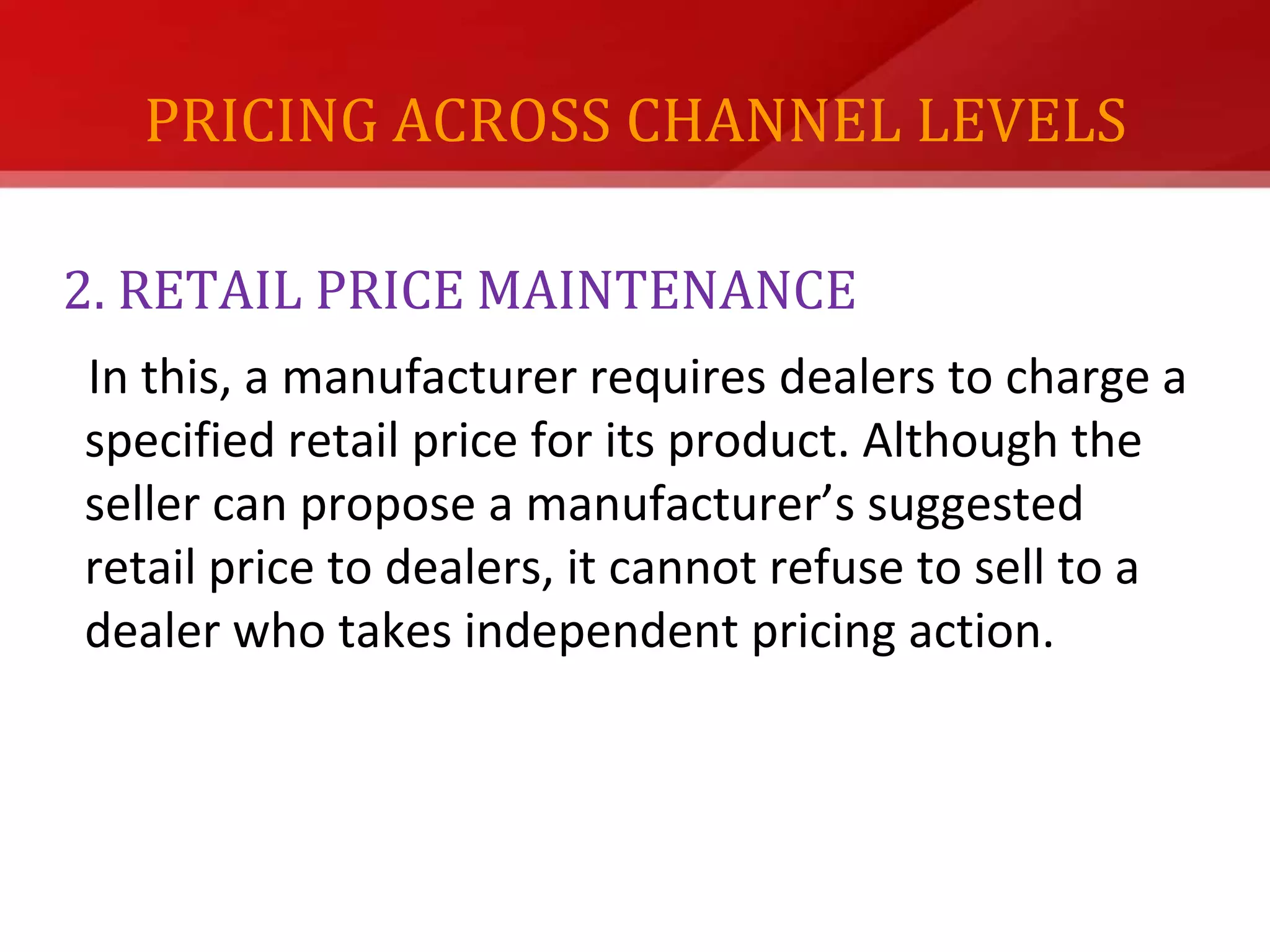 PRICING ACROSS CHANNEL LEVELS

2. RETAIL PRICE MAINTENANCE

In this, a manufacturer requires dealers to charge a specified retail price for its product. Although the seller can propose a manufacturer’s suggested retail price to dealers, it cannot refuse to sell to a dealer who takes independent pricing action.